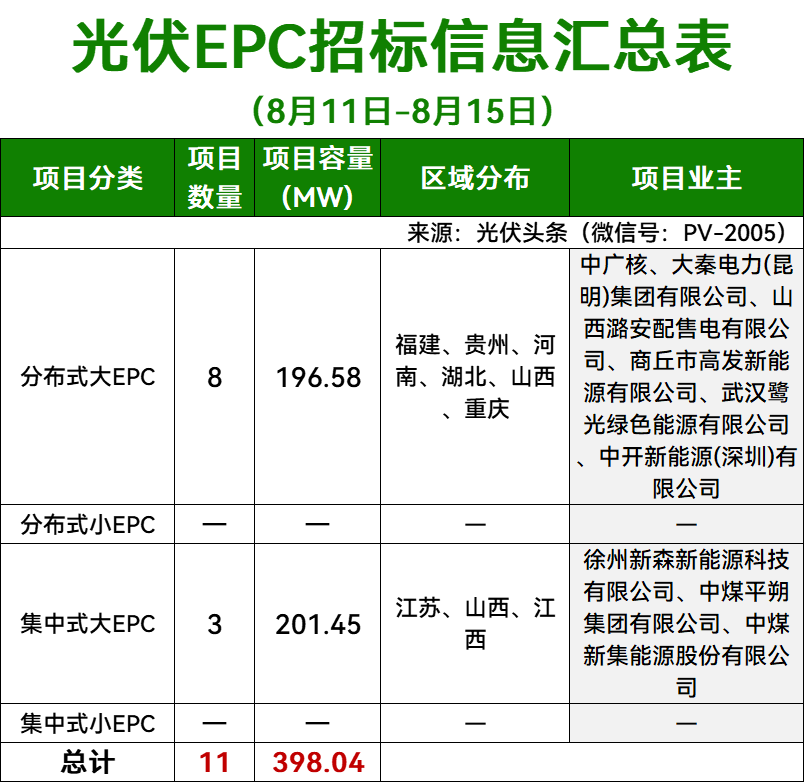 光伏EPC招标信息汇总表

（8月11日-8月15日）

| 项目分类 | 项目数量 | 项目容量(MW) | 区域分布 | 项目业主 |
|---|---|---|---|---|
| 来源：光伏头条（微信号：PV-2005） | | | | |
| 分布式大EPC | 8 | 196.58 | 福建、贵州、河南、湖北、山西、重庆 | 中广核、大秦电力(昆明)集团有限公司、山西潞安配售电有限公司、商丘市高发新能源有限公司、武汉鹭光绿色能源有限公司、中开新能源(深圳)有限公司 |
| 分布式小EPC | — | — | — | — |
| 集中式大EPC | 3 | 201.45 | 江苏、山西、江西 | 徐州新森新能源科技有限公司、中煤平朔集团有限公司、中煤新集能源股份有限公司 |
| 集中式小EPC | — | — | — | — |
| 总计 | 11 | 398.04 | | |